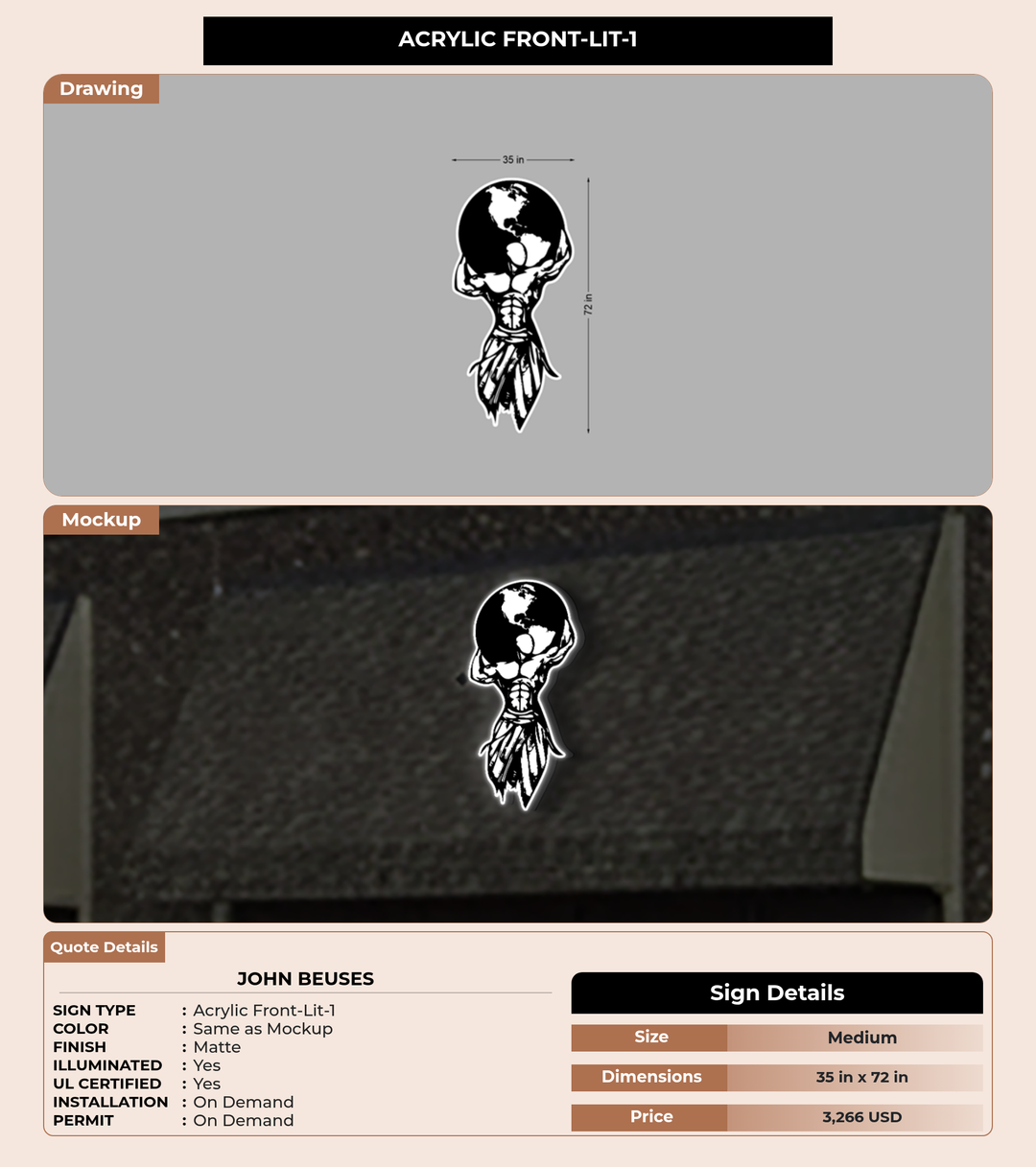 ACRYLIC FRONT-LIT-1

Drawing

35 in

72 in

Mockup

Quote Details

JOHN BEUSES

SIGN TYPE : Acrylic Front-Lit-1
COLOR : Same as Mockup
FINISH : Matte
ILLUMINATED : Yes
UL CERTIFIED : Yes
INSTALLATION : On Demand
PERMIT : On Demand

Sign Details

| Size | Medium |
|---|---|
| Dimensions | 35 in x 72 in |
| Price | 3,266 USD |